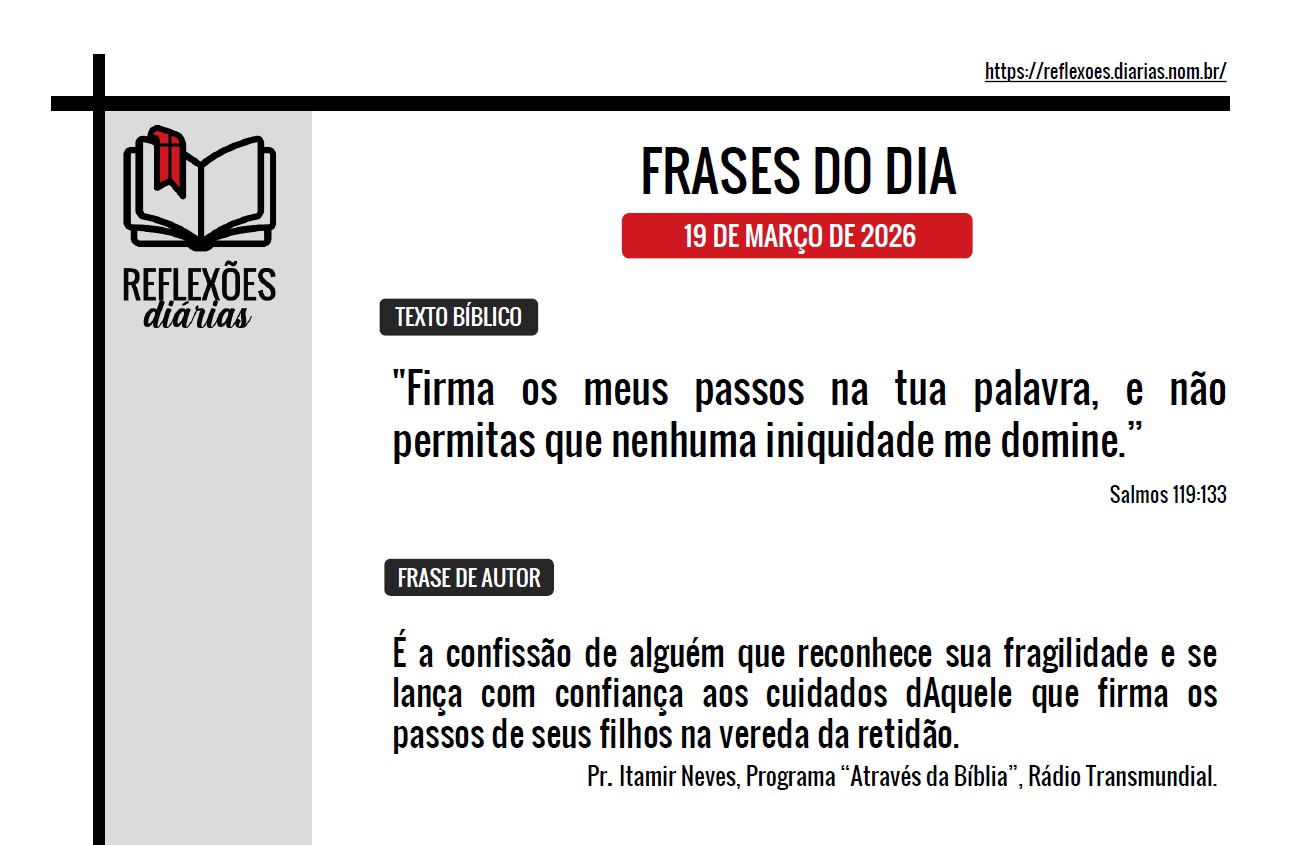 https://reflexoes.diarias.nom.br/

REFLEXÕES
diárias

FRASES DO DIA

19 DE MARÇO DE 2026

TEXTO BÍBLICO

"Firma os meus passos na tua palavra, e não permitas que nenhuma iniquidade me domine."

Salmos 119:133

FRASE DE AUTOR

É a confissão de alguém que reconhece sua fragilidade e se lança com confiança aos cuidados dAquele que firma os passos de seus filhos na vereda da retidão.

Pr. Itamir Neves, Programa "Através da Bíblia", Rádio Transmundial.